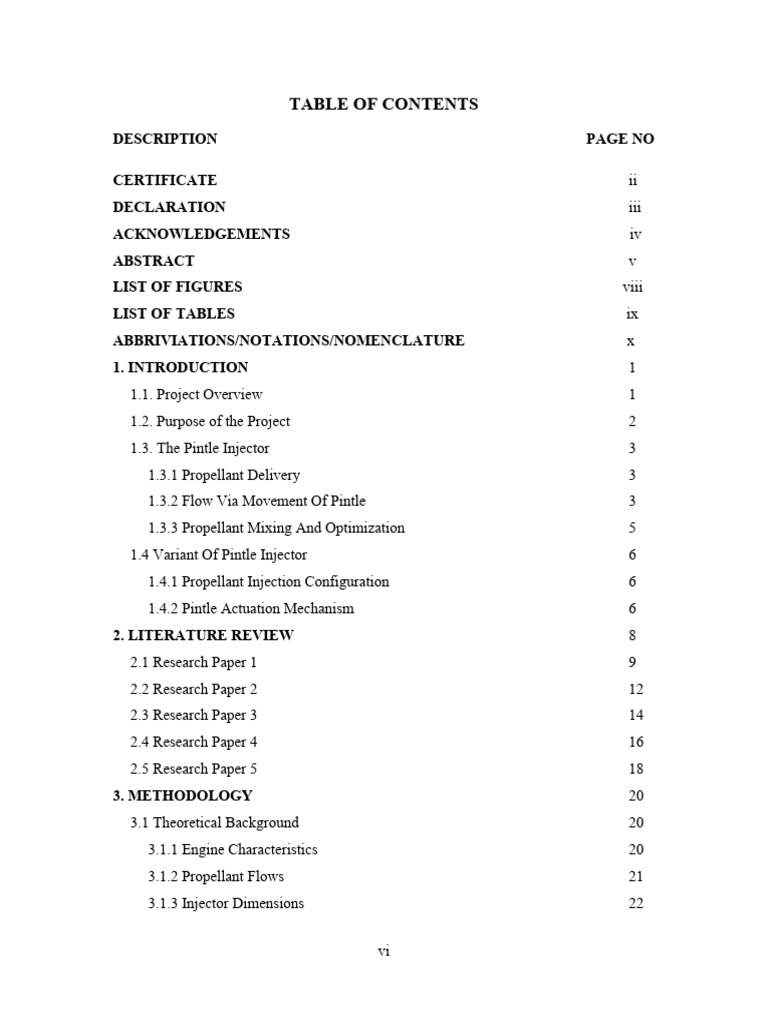 TABLE OF CONTENTS

| DESCRIPTION | PAGE NO |
|---|---|
| CERTIFICATE | ii |
| DECLARATION | iii |
| ACKNOWLEDGEMENTS | iv |
| ABSTRACT | v |
| LIST OF FIGURES | viii |
| LIST OF TABLES | ix |
| ABBRIVIATIONS/NOTATIONS/NOMENCLATURE | x |
| 1. INTRODUCTION | 1 |
| 1.1. Project Overview | 1 |
| 1.2. Purpose of the Project | 2 |
| 1.3. The Pintle Injector | 3 |
| 1.3.1 Propellant Delivery | 3 |
| 1.3.2 Flow Via Movement Of Pintle | 3 |
| 1.3.3 Propellant Mixing And Optimization | 5 |
| 1.4 Variant Of Pintle Injector | 6 |
| 1.4.1 Propellant Injection Configuration | 6 |
| 1.4.2 Pintle Actuation Mechanism | 6 |
| 2. LITERATURE REVIEW | 8 |
| 2.1 Research Paper 1 | 9 |
| 2.2 Research Paper 2 | 12 |
| 2.3 Research Paper 3 | 14 |
| 2.4 Research Paper 4 | 16 |
| 2.5 Research Paper 5 | 18 |
| 3. METHODOLOGY | 20 |
| 3.1 Theoretical Background | 20 |
| 3.1.1 Engine Characteristics | 20 |
| 3.1.2 Propellant Flows | 21 |
| 3.1.3 Injector Dimensions | 22 |

vi